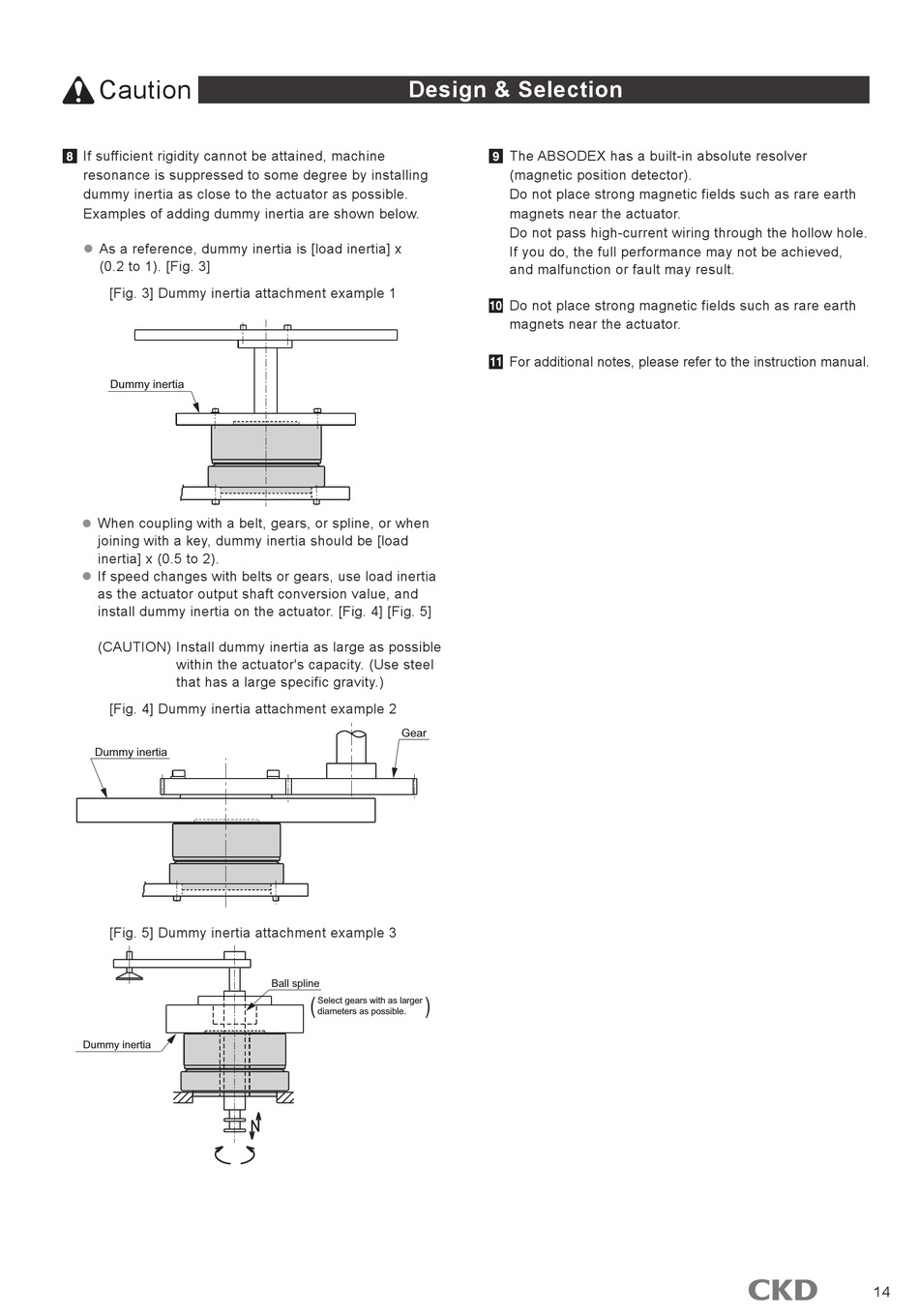 Caution Design & Selection

8 If sufficient rigidity cannot be attained, machine resonance is suppressed to some degree by installing dummy inertia as close to the actuator as possible. Examples of adding dummy inertia are shown below.

● As a reference, dummy inertia is [load inertia] x (0.2 to 1). [Fig. 3]

[Fig. 3] Dummy inertia attachment example 1

Dummy inertia

● When coupling with a belt, gears, or spline, or when joining with a key, dummy inertia should be [load inertia] x (0.5 to 2).
● If speed changes with belts or gears, use load inertia as the actuator output shaft conversion value, and install dummy inertia on the actuator. [Fig. 4] [Fig. 5]

(CAUTION) Install dummy inertia as large as possible within the actuator's capacity. (Use steel that has a large specific gravity.)

[Fig. 4] Dummy inertia attachment example 2

Dummy inertia

Gear

[Fig. 5] Dummy inertia attachment example 3

Ball spline

(Select gears with as larger diameters as possible.)

Dummy inertia

9 The ABSODEX has a built-in absolute resolver (magnetic position detector).
Do not place strong magnetic fields such as rare earth magnets near the actuator.
Do not pass high-current wiring through the hollow hole. If you do, the full performance may not be achieved, and malfunction or fault may result.

10 Do not place strong magnetic fields such as rare earth magnets near the actuator.

11 For additional notes, please refer to the instruction manual.

CKD

14